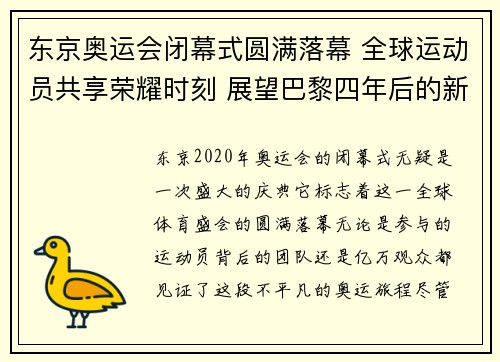 东京奥运会闭幕式圆满落幕 全球运动员共享荣耀时刻 展望巴黎四年后的新

东京2020年奥运会的闭幕式无疑是一次盛大的庆典它标志着这一全球体育盛会的圆满落幕无论是参与的运动员背后的团队还是亿万观众都见证了这段不平凡的奥运旅程尽管